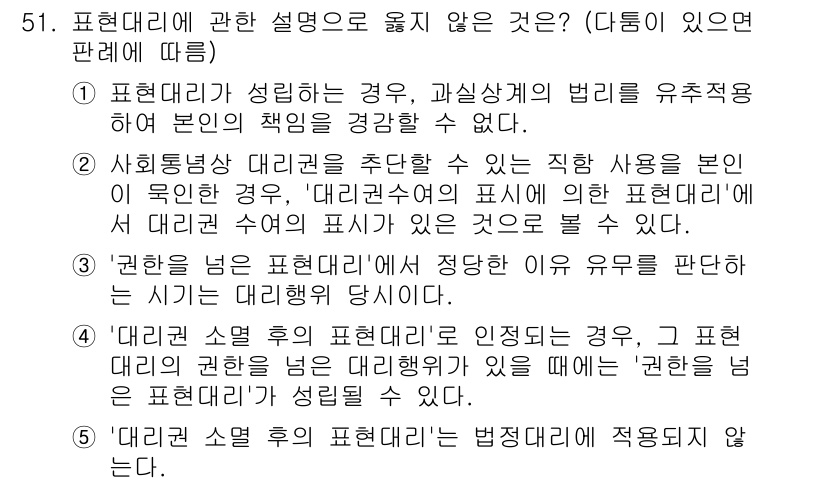 51. 표현대리에 관한 설명으로 옳지 않은 것은? (다툼이 있으면 판례에 따름)

① 표현대리가 성립하는 경우, 과실상계의 법리를 유추적용하여 본인의 책임을 경감할 수 없다.

② 사회통념상 대리권을 추단할 수 있는 직함 사용을 본인이 묵인한 경우, '대리권수여의 표시에 의한 표현대리'에서 대리권 수여의 표시가 있은 것으로 볼 수 있다.

③ '권한을 넘은 표현대리'에서 정당한 이유 유무를 판단하는 시기는 대리행위 당시이다.

④ '대리권 소멸 후의 표현대리'로 인정되는 경우, 그 표현대리의 권한을 넘은 대리행위가 있을 때에는 '권한을 넘은 표현대리'가 성립될 수 있다.

⑤ '대리권 소멸 후의 표현대리'는 법정대리에 적용되지 않는다.